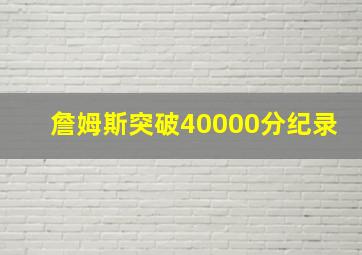 詹姆斯突破40000分纪录